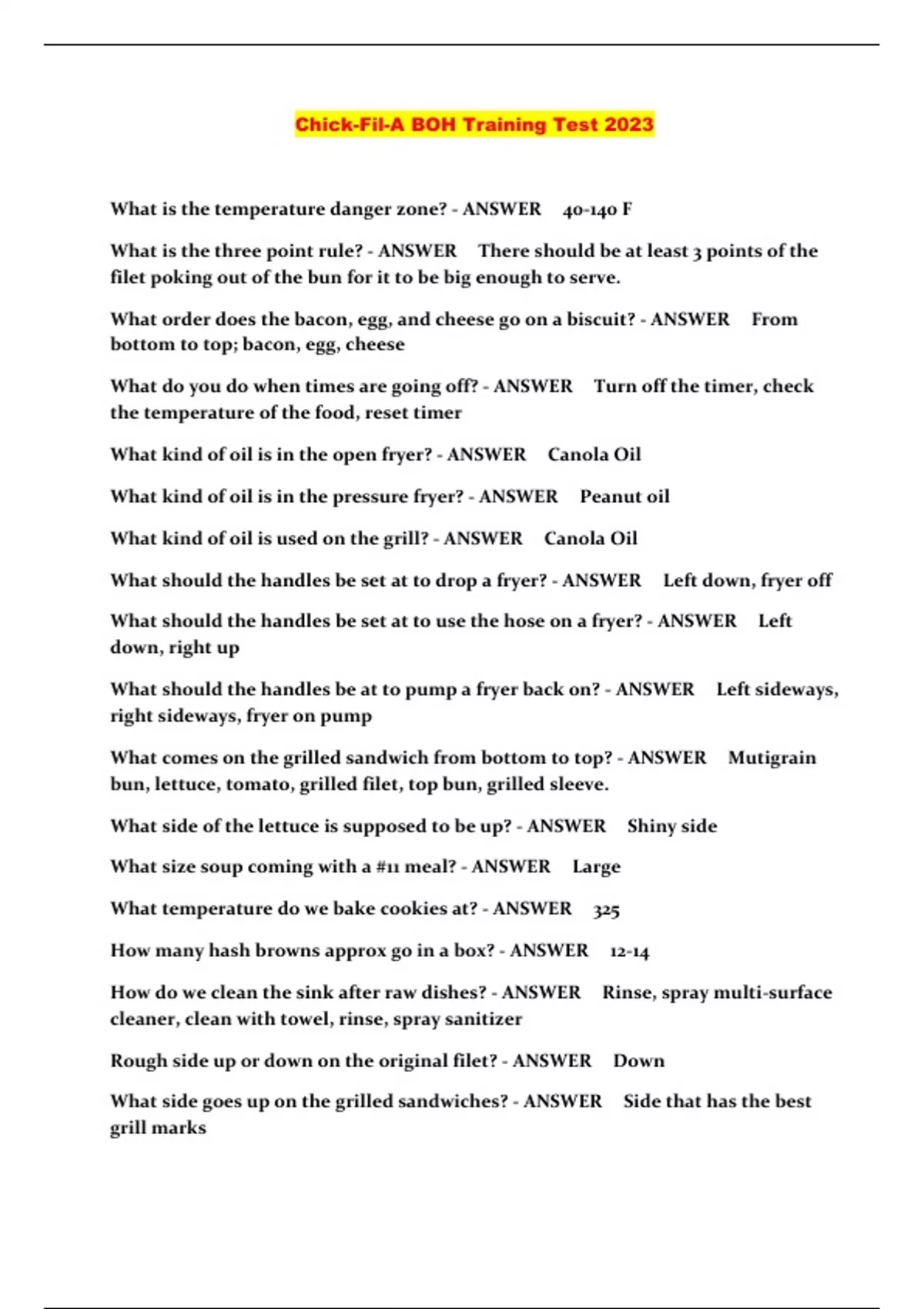 Chick-Fil-A BOH Training Test 2023

What is the temperature danger zone? - ANSWER 40-140 F

What is the three point rule? - ANSWER There should be at least 3 points of the filet poking out of the bun for it to be big enough to serve.

What order does the bacon, egg, and cheese go on a biscuit? - ANSWER From bottom to top; bacon, egg, cheese

What do you do when times are going off? - ANSWER Turn off the timer, check the temperature of the food, reset timer

What kind of oil is in the open fryer? - ANSWER Canola Oil

What kind of oil is in the pressure fryer? - ANSWER Peanut oil

What kind of oil is used on the grill? - ANSWER Canola Oil

What should the handles be set at to drop a fryer? - ANSWER Left down, fryer off

What should the handles be set at to use the hose on a fryer? - ANSWER Left down, right up

What should the handles be at to pump a fryer back on? - ANSWER Left sideways, right sideways, fryer on pump

What comes on the grilled sandwich from bottom to top? - ANSWER Mutigrain bun, lettuce, tomato, grilled filet, top bun, grilled sleeve.

What side of the lettuce is supposed to be up? - ANSWER Shiny side

What size soup coming with a #11 meal? - ANSWER Large

What temperature do we bake cookies at? - ANSWER 325

How many hash browns approx go in a box? - ANSWER 12-14

How do we clean the sink after raw dishes? - ANSWER Rinse, spray multi-surface cleaner, clean with towel, rinse, spray sanitizer

Rough side up or down on the original filet? - ANSWER Down

What side goes up on the grilled sandwiches? - ANSWER Side that has the best grill marks